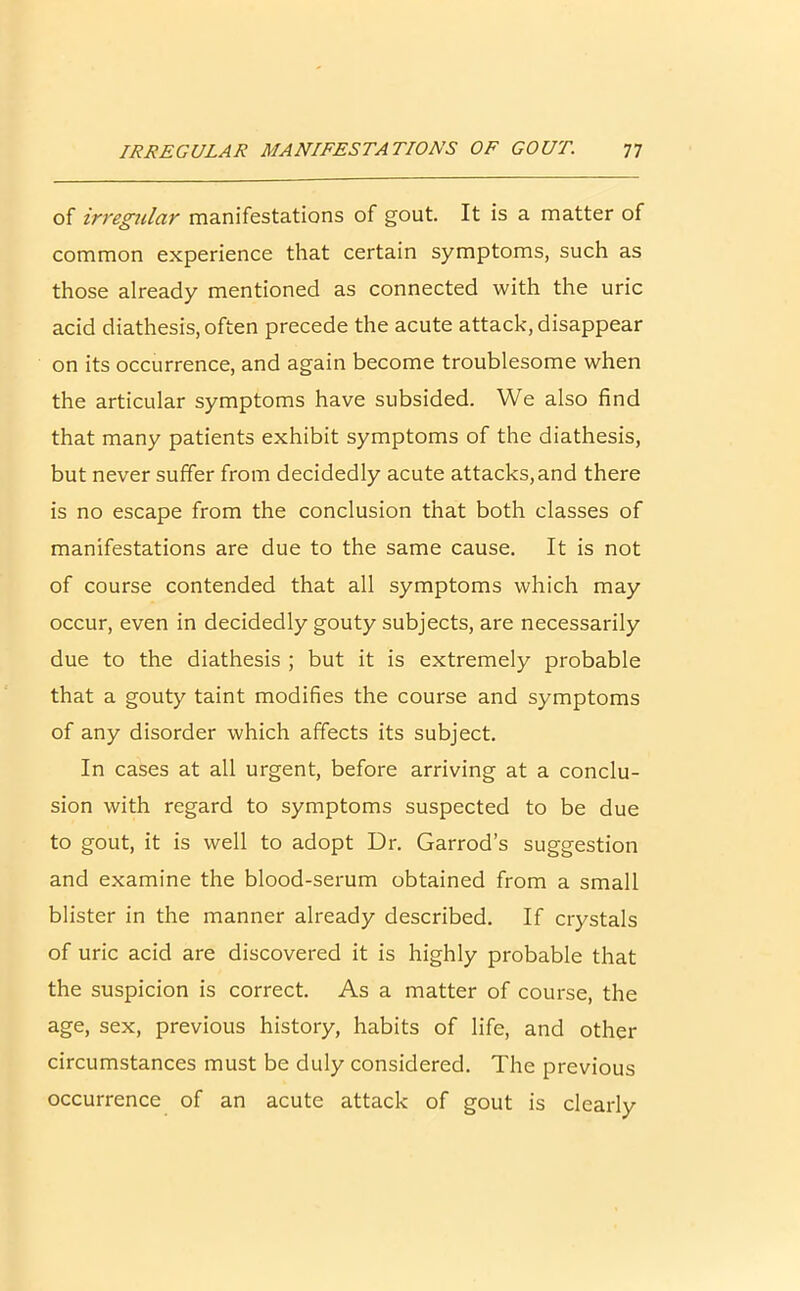 IRREGULAR MANIFESTATIONS OF GOUT. 77

of irregular manifestations of gout. It is a matter of common experience that certain symptoms, such as those already mentioned as connected with the uric acid diathesis, often precede the acute attack, disappear on its occurrence, and again become troublesome when the articular symptoms have subsided. We also find that many patients exhibit symptoms of the diathesis, but never suffer from decidedly acute attacks, and there is no escape from the conclusion that both classes of manifestations are due to the same cause. It is not of course contended that all symptoms which may occur, even in decidedly gouty subjects, are necessarily due to the diathesis ; but it is extremely probable that a gouty taint modifies the course and symptoms of any disorder which affects its subject.

In cases at all urgent, before arriving at a conclusion with regard to symptoms suspected to be due to gout, it is well to adopt Dr. Garrod's suggestion and examine the blood-serum obtained from a small blister in the manner already described. If crystals of uric acid are discovered it is highly probable that the suspicion is correct. As a matter of course, the age, sex, previous history, habits of life, and other circumstances must be duly considered. The previous occurrence of an acute attack of gout is clearly